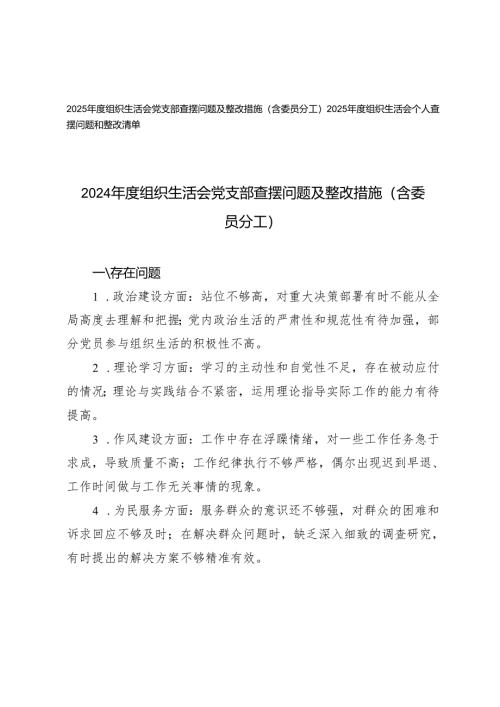 2025年度组织生活会党支部查摆问题及整改措施（含委员分工）2025年度组织生活会个人查摆问题和整改清单

2024年度组织生活会党支部查摆问题及整改措施（含委员分工）

一\存在问题

1．政治建设方面：站位不够高，对重大决策部署有时不能从全局高度去理解和把握；党内政治生活的严肃性和规范性有待加强，部分党员参与组织生活的积极性不高。

2．理论学习方面：学习的主动性和自觉性不足，存在被动应付的情况；理论与实践结合不紧密，运用理论指导实际工作的能力有待提高。

3．作风建设方面：工作中存在浮躁情绪，对一些工作任务急于求成，导致质量不高；工作纪律执行不够严格，偶尔出现迟到早退、工作时间做与工作无关事情的现象。

4．为民服务方面：服务群众的意识还不够强，对群众的困难和诉求回应不够及时；在解决群众问题时，缺乏深入细致的调查研究，有时提出的解决方案不够精准有效。